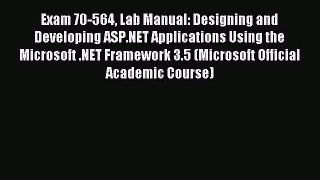 Exam 70-564, Lab Manual: Designing and Developing ASP.NET Applications Using the Microsoft .NET Framework 3.5 (Microsoft Official Academic Course)